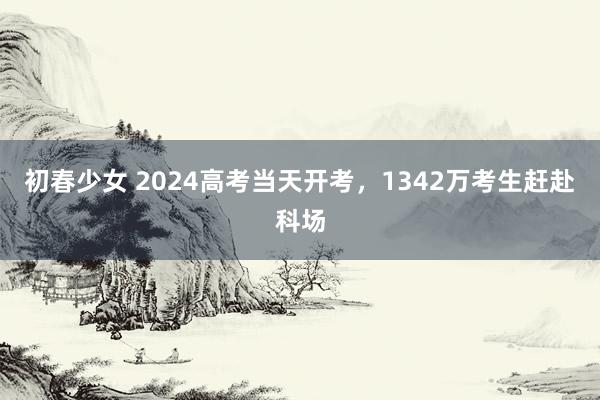 初春少女 2024高考当天开考，1342万考生赶赴科场